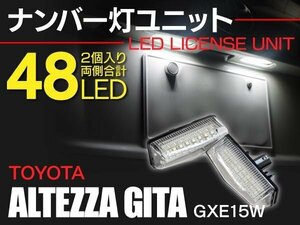 ナンバー灯ユニット

LED LICENSE UNIT

48 2個入り 両側合計 LED

TOYOTA

ALTEZZA GITA GXE15W